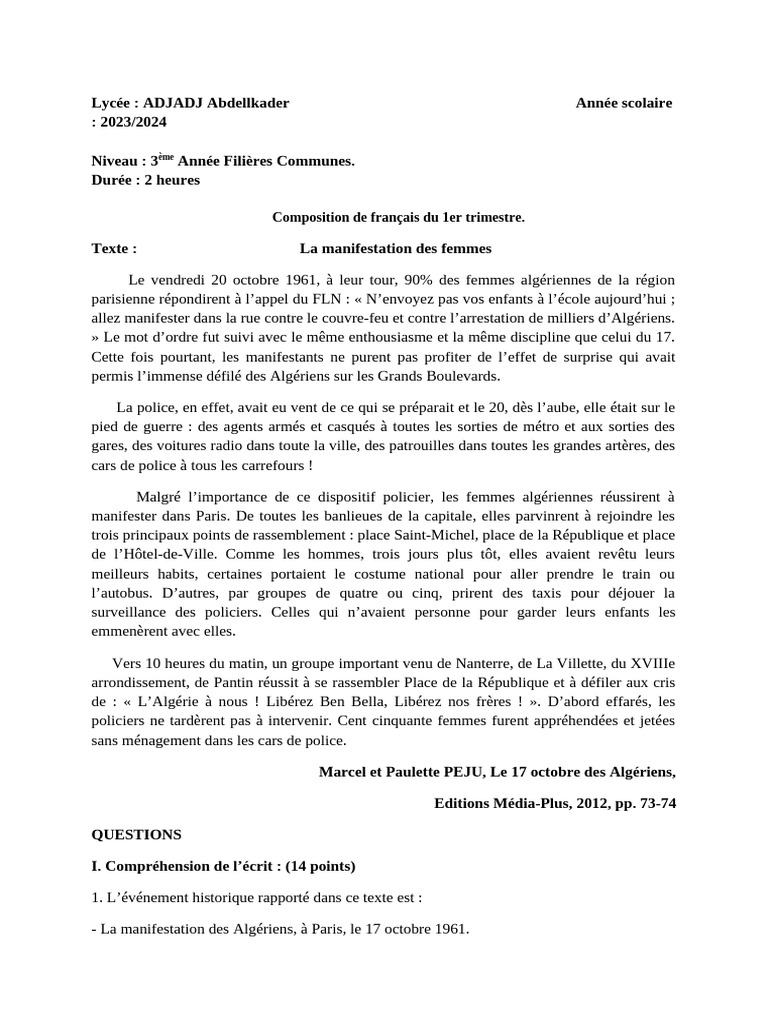 Lycée : ADJADJ Abdellkader Année scolaire : 2023/2024

Niveau : 3$^{ème}$ Année Filières Communes.
Durée : 2 heures

Composition de français du 1er trimestre.

Texte : La manifestation des femmes

Le vendredi 20 octobre 1961, à leur tour, 90% des femmes algériennes de la région parisienne répondirent à l'appel du FLN : « N'envoyez pas vos enfants à l'école aujourd'hui ; allez manifester dans la rue contre le couvre-feu et contre l'arrestation de milliers d'Algériens. » Le mot d'ordre fut suivi avec le même enthousiasme et la même discipline que celui du 17. Cette fois pourtant, les manifestants ne purent pas profiter de l'effet de surprise qui avait permis l'immense défilé des Algériens sur les Grands Boulevards.

La police, en effet, avait eu vent de ce qui se préparait et le 20, dès l'aube, elle était sur le pied de guerre : des agents armés et casqués à toutes les sorties de métro et aux sorties des gares, des voitures radio dans toute la ville, des patrouilles dans toutes les grandes artères, des cars de police à tous les carrefours !

Malgré l'importance de ce dispositif policier, les femmes algériennes réussirent à manifester dans Paris. De toutes les banlieues de la capitale, elles parvinrent à rejoindre les trois principaux points de rassemblement : place Saint-Michel, place de la République et place de l'Hôtel-de-Ville. Comme les hommes, trois jours plus tôt, elles avaient revêtu leurs meilleurs habits, certaines portaient le costume national pour aller prendre le train ou l'autobus. D'autres, par groupes de quatre ou cinq, prirent des taxis pour déjouer la surveillance des policiers. Celles qui n'avaient personne pour garder leurs enfants les emmenèrent avec elles.

Vers 10 heures du matin, un groupe important venu de Nanterre, de La Villette, du XVIIIe arrondissement, de Pantin réussit à se rassembler Place de la République et à défiler aux cris de : « L'Algérie à nous ! Libérez Ben Bella, Libérez nos frères ! ». D'abord effarés, les policiers ne tardèrent pas à intervenir. Cent cinquante femmes furent appréhendées et jetées sans ménagement dans les cars de police.

Marcel et Paulette PEJU, Le 17 octobre des Algériens,

Editions Média-Plus, 2012, pp. 73-74

QUESTIONS

I. Compréhension de l'écrit : (14 points)

1. L'événement historique rapporté dans ce texte est :

- La manifestation des Algériens, à Paris, le 17 octobre 1961.